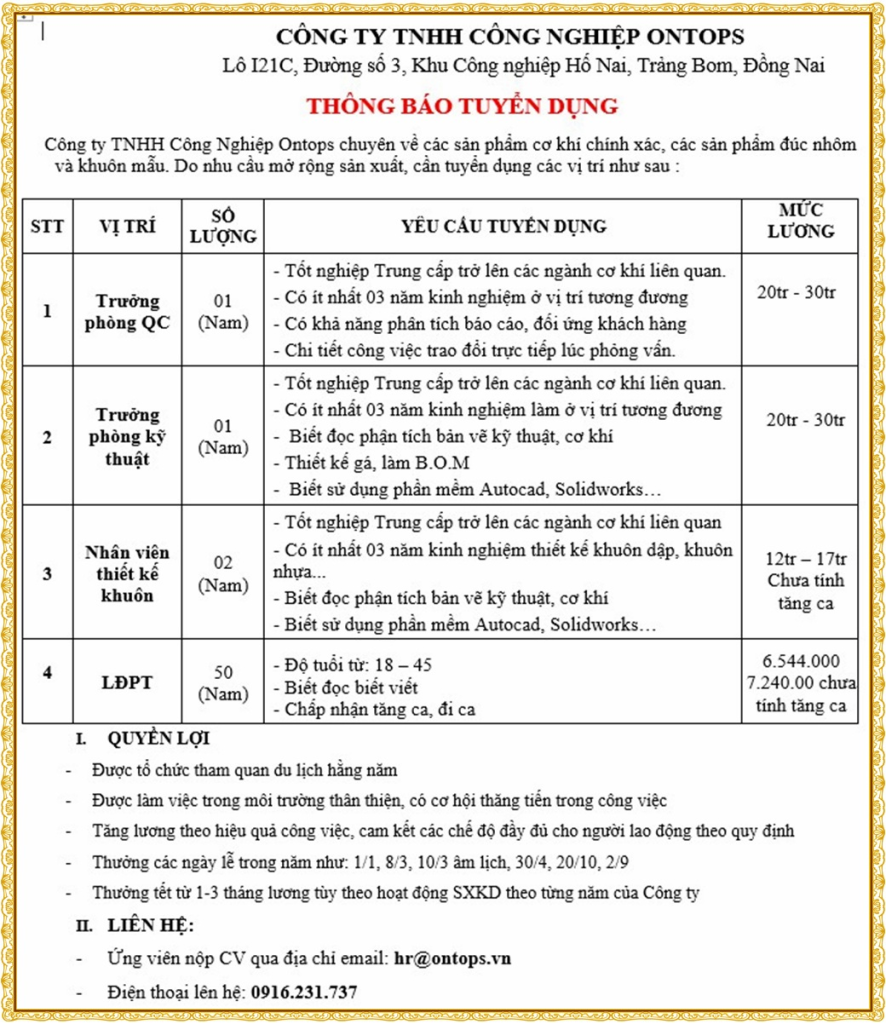 CÔNG TY TNHH CÔNG NGHIỆP ONTOPS
Lô I21C, Đường số 3, Khu Công nghiệp Hố Nai, Trảng Bom, Đồng Nai

THÔNG BÁO TUYỂN DỤNG

Công ty TNHH Công Nghiệp Ontops chuyên về các sản phẩm cơ khí chính xác, các sản phẩm đúc nhôm và khuôn mẫu. Do nhu cầu mở rộng sản xuất, cần tuyển dụng các vị trí như sau :

| STT | VỊ TRÍ | SỐ LƯỢNG | YÊU CẦU TUYỂN DỤNG | MỨC LƯƠNG |
|---|---|---|---|---|
| 1 | Trưởng phòng QC | 01 (Nam) | - Tốt nghiệp Trung cấp trở lên các ngành cơ khí liên quan. - Có ít nhất 03 năm kinh nghiệm ở vị trí tương đương - Có khả năng phân tích báo cáo, đối ứng khách hàng - Chi tiết công việc trao đổi trực tiếp lúc phỏng vấn. | 20tr - 30tr |
| 2 | Trưởng phòng kỹ thuật | 01 (Nam) | - Tốt nghiệp Trung cấp trở lên các ngành cơ khí liên quan. - Có ít nhất 03 năm kinh nghiệm làm ở vị trí tương đương - Biết đọc phận tích bản vẽ kỹ thuật, cơ khí - Thiết kế gá, làm B.O.M - Biết sử dụng phần mềm Autocad, Solidworks… | 20tr - 30tr |
| 3 | Nhân viên thiết kế khuôn | 02 (Nam) | - Tốt nghiệp Trung cấp trở lên các ngành cơ khí liên quan - Có ít nhất 03 năm kinh nghiệm thiết kế khuôn dập, khuôn nhựa... - Biết đọc phận tích bản vẽ kỹ thuật, cơ khí - Biết sử dụng phần mềm Autocad, Solidworks… | 12tr – 17tr Chưa tính tăng ca |
| 4 | LĐPT | 50 (Nam) | - Độ tuổi từ: 18 – 45 - Biết đọc biết viết - Chấp nhận tăng ca, đi ca | 6.544.000 7.240.00 chưa tính tăng ca |

I. QUYỀN LỢI
- Được tổ chức tham quan du lịch hằng năm
- Được làm việc trong môi trường thân thiện, có cơ hội thăng tiến trong công việc
- Tăng lương theo hiệu quả công việc, cam kết các chế độ đầy đủ cho người lao động theo quy định
- Thưởng các ngày lễ trong năm như: 1/1, 8/3, 10/3 âm lịch, 30/4, 20/10, 2/9
- Thưởng tết từ 1-3 tháng lương tùy theo hoạt động SXKD theo từng năm của Công ty

II. LIÊN HỆ:
- Ứng viên nộp CV qua địa chỉ email: hr@ontops.vn
- Điện thoại lên hệ: 0916.231.737